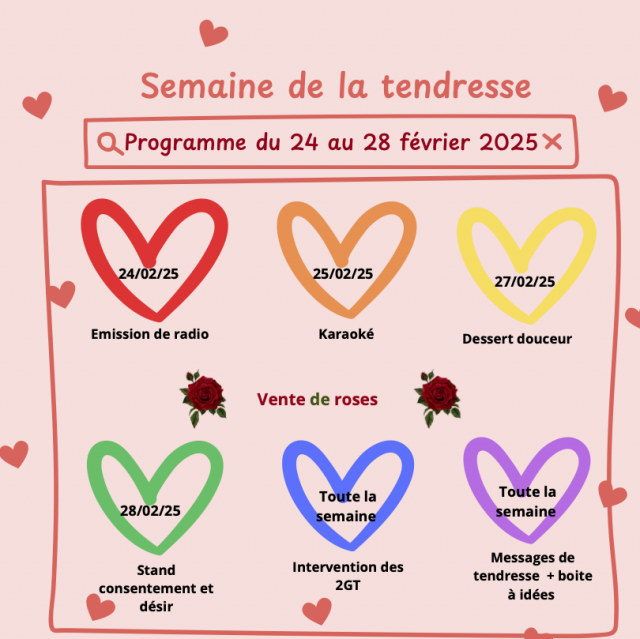 Semaine de la tendresse

Programme du 24 au 28 février 2025

24/02/25

Emission de radio

25/02/25

Karaoké

27/02/25

Dessert douceur

Vente de roses

28/02/25

Stand consentement et désir

Toute la semaine

Intervention des 2GT

Toute la semaine

Messages de tendresse + boite à idées